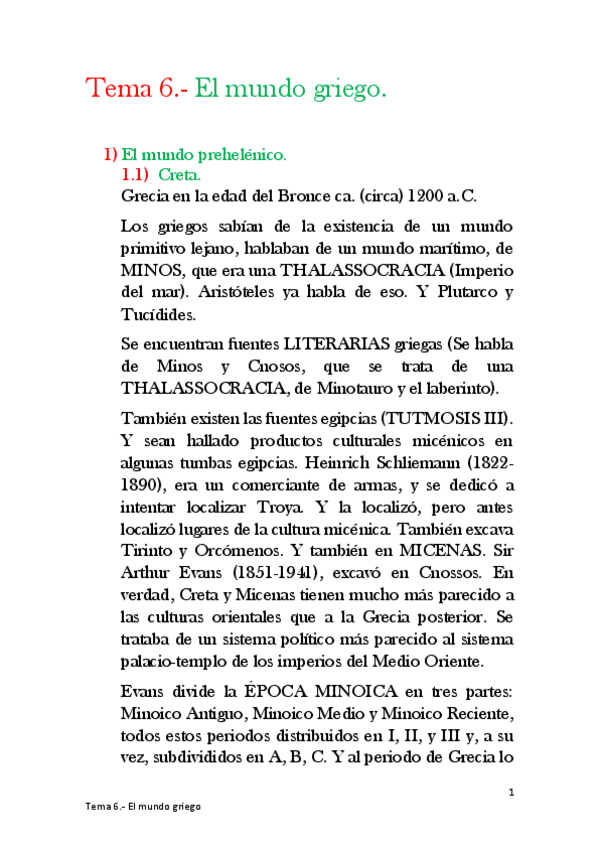 Tema 6.- El mundo griego.

1) El mundo prehelénico.
1.1) Creta.
Grecia en la edad del Bronce ca. (circa) 1200 a.C.

Los griegos sabían de la existencia de un mundo primitivo lejano, hablaban de un mundo marítimo, de MINOS, que era una THALASSOCRACIA (Imperio del mar). Aristóteles ya habla de eso. Y Plutarco y Tucídides.

Se encuentran fuentes LITERARIAS griegas (Se habla de Minos y Cnosos, que se trata de una THALASSOCRACIA, de Minotauro y el laberinto).

También existen las fuentes egipcias (TUTMOSIS III). Y sean hallado productos culturales micénicos en algunas tumbas egipcias. Heinrich Schliemann (1822-1890), era un comerciante de armas, y se dedicó a intentar localizar Troya. Y la localizó, pero antes localizó lugares de la cultura micénica. También excava Tirinto y Orcómenos. Y también en MICENAS. Sir Arthur Evans (1851-1941), excavó en Cnossos. En verdad, Creta y Micenas tienen mucho más parecido a las culturas orientales que a la Grecia posterior. Se trataba de un sistema político más parecido al sistema palacio-templo de los imperios del Medio Oriente.

Evans divide la ÉPOCA MINOICA en tres partes: Minoico Antiguo, Minoico Medio y Minoico Reciente, todos estos periodos distribuidos en I, II, y III y, a su vez, subdivididos en A, B, C. Y al periodo de Grecia lo

1

Tema 6.- El mundo griego